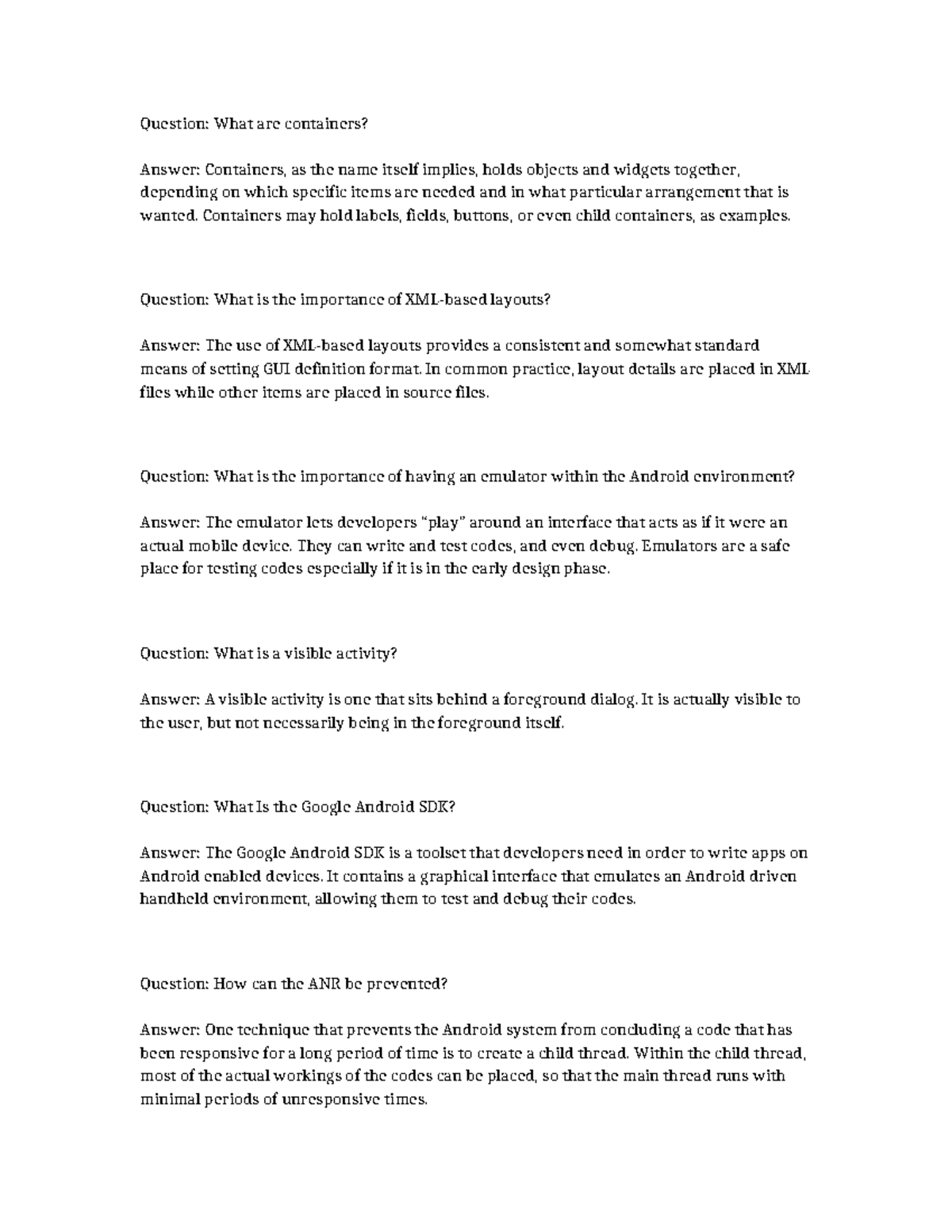 Question: What are containers?

Answer: Containers, as the name itself implies, holds objects and widgets together, depending on which specific items are needed and in what particular arrangement that is wanted. Containers may hold labels, fields, buttons, or even child containers, as examples.

Question: What is the importance of XML-based layouts?

Answer: The use of XML-based layouts provides a consistent and somewhat standard means of setting GUI definition format. In common practice, layout details are placed in XML files while other items are placed in source files.

Question: What is the importance of having an emulator within the Android environment?

Answer: The emulator lets developers "play" around an interface that acts as if it were an actual mobile device. They can write and test codes, and even debug. Emulators are a safe place for testing codes especially if it is in the early design phase.

Question: What is a visible activity?

Answer: A visible activity is one that sits behind a foreground dialog. It is actually visible to the user, but not necessarily being in the foreground itself.

Question: What Is the Google Android SDK?

Answer: The Google Android SDK is a toolset that developers need in order to write apps on Android enabled devices. It contains a graphical interface that emulates an Android driven handheld environment, allowing them to test and debug their codes.

Question: How can the ANR be prevented?

Answer: One technique that prevents the Android system from concluding a code that has been responsive for a long period of time is to create a child thread. Within the child thread, most of the actual workings of the codes can be placed, so that the main thread runs with minimal periods of unresponsive times.